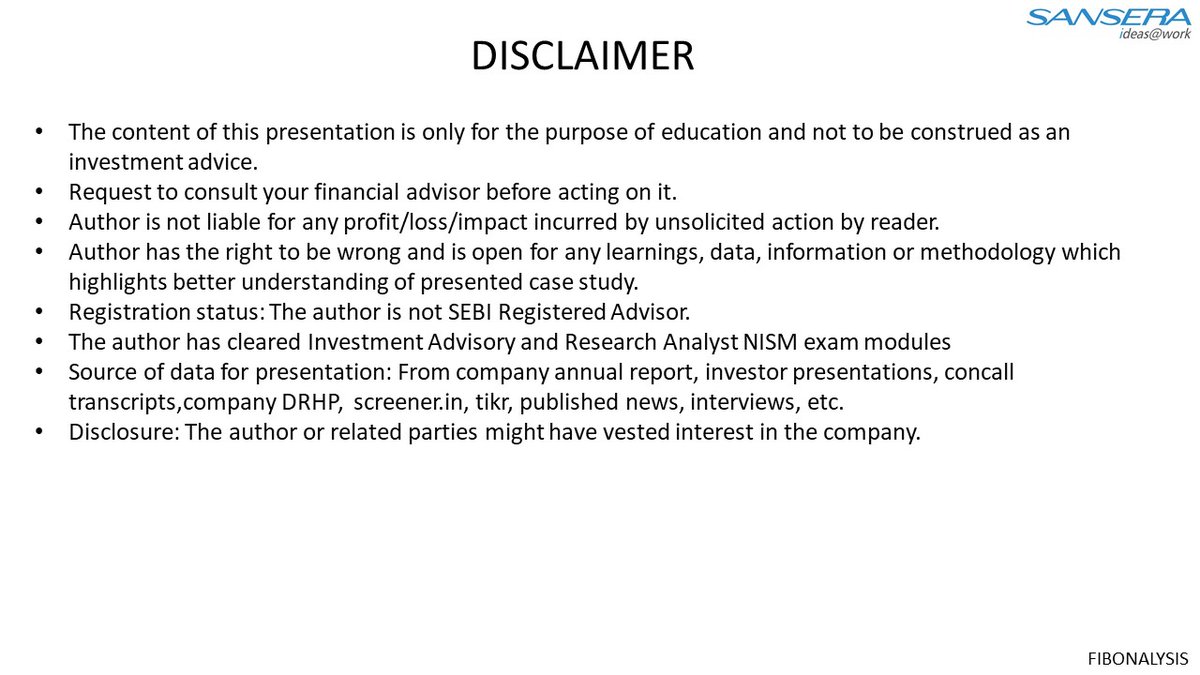 SANSERA
ideas@work

DISCLAIMER

• The content of this presentation is only for the purpose of education and not to be construed as an investment advice.
• Request to consult your financial advisor before acting on it.
• Author is not liable for any profit/loss/impact incurred by unsolicited action by reader.
• Author has the right to be wrong and is open for any learnings, data, information or methodology which highlights better understanding of presented case study.
• Registration status: The author is not SEBI Registered Advisor.
• The author has cleared Investment Advisory and Research Analyst NISM exam modules
• Source of data for presentation: From company annual report, investor presentations, concall transcripts,company DRHP, screener.in, tikr, published news, interviews, etc.
• Disclosure: The author or related parties might have vested interest in the company.

FIBONALYSIS